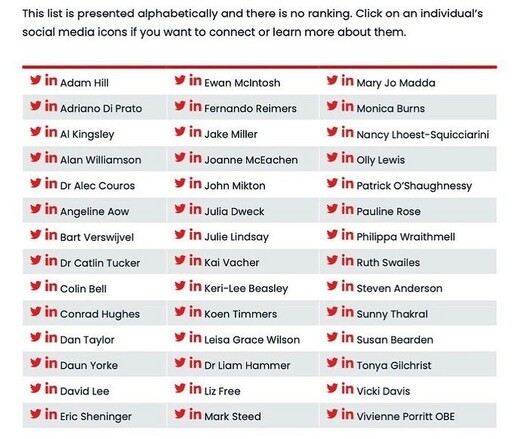 This list is presented alphabetically and there is no ranking. Click on an individual's social media icons if you want to connect or learn more about them.

| | | |
|---|---|---|
| in Adam Hill | in Ewan McIntosh | in Mary Jo Madda |
| in Adriano Di Prato | in Fernando Reimers | in Monica Burns |
| in Al Kingsley | in Jake Miller | in Nancy Lhoest-Squicciarini |
| in Alan Williamson | in Joanne McEachen | in Olly Lewis |
| in Dr Alec Couros | in John Mikton | in Patrick O'Shaughnessy |
| in Angeline Aow | in Julia Dweck | in Pauline Rose |
| in Bart Verswijvel | in Julie Lindsay | in Philippa Wraithmell |
| in Dr Catlin Tucker | in Kai Vacher | in Ruth Swailes |
| in Colin Bell | in Keri-Lee Beasley | in Steven Anderson |
| in Conrad Hughes | in Koen Timmers | in Sunny Thakral |
| in Dan Taylor | in Leisa Grace Wilson | in Susan Bearden |
| in Daun Yorke | in Dr Liam Hammer | in Tonya Gilchrist |
| in David Lee | in Liz Free | in Vicki Davis |
| in Eric Sheninger | in Mark Steed | in Vivienne Porritt OBE |